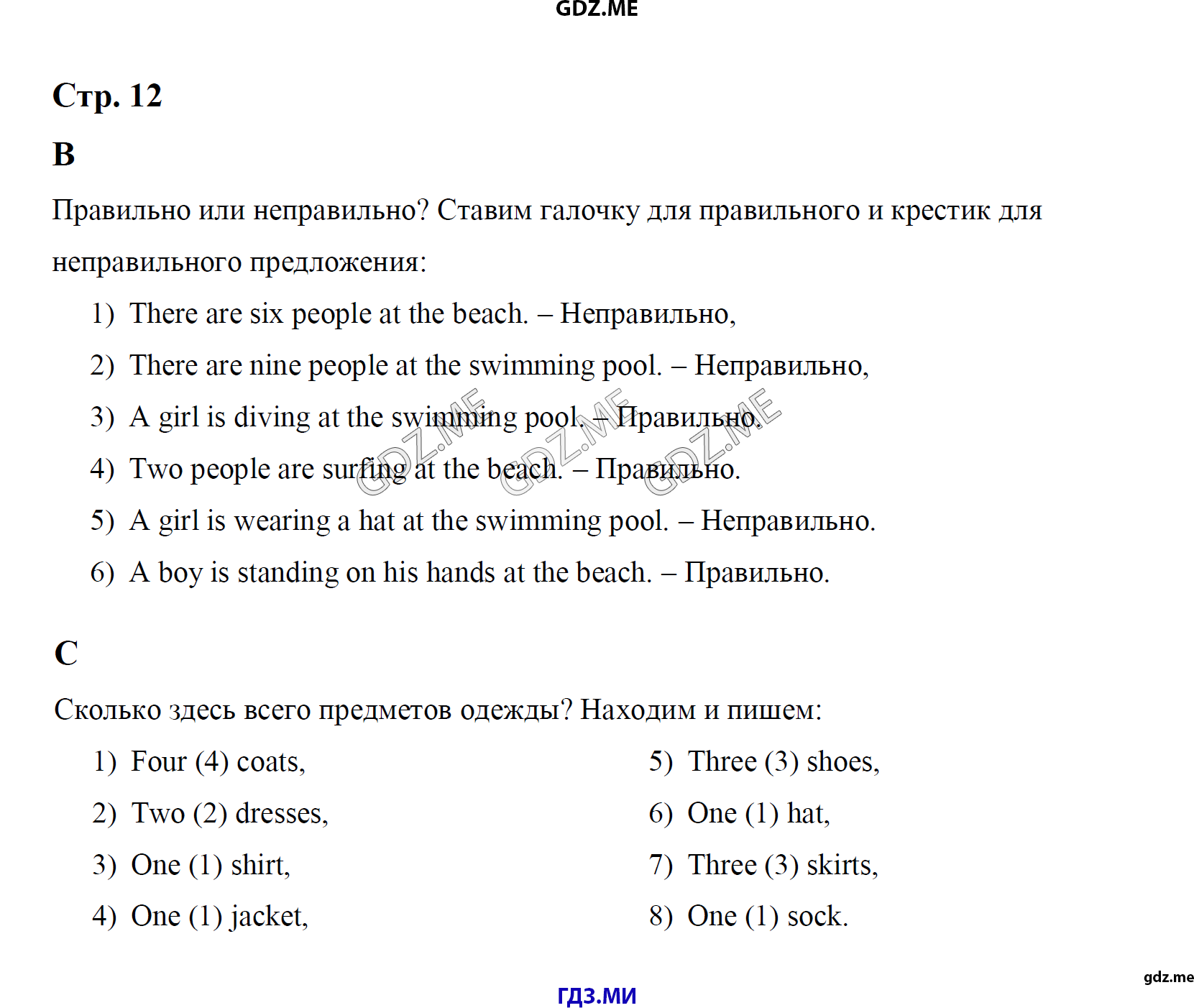 GDZ.ME

Стр. 12

B

Правильно или неправильно? Ставим галочку для правильного и крестик для неправильного предложения:

1) There are six people at the beach. – Неправильно,
2) There are nine people at the swimming pool. – Неправильно,
3) A girl is diving at the swimming pool. – Правильно.
4) Two people are surfing at the beach. – Правильно.
5) A girl is wearing a hat at the swimming pool. – Неправильно.
6) A boy is standing on his hands at the beach. – Правильно.

GDZ.ME GDZ.ME GDZ.ME

C

Сколько здесь всего предметов одежды? Находим и пишем:

1) Four (4) coats,
2) Two (2) dresses,
3) One (1) shirt,
4) One (1) jacket,

5) Three (3) shoes,
6) One (1) hat,
7) Three (3) skirts,
8) One (1) sock.

gdz.me

ГДЗ.МИ